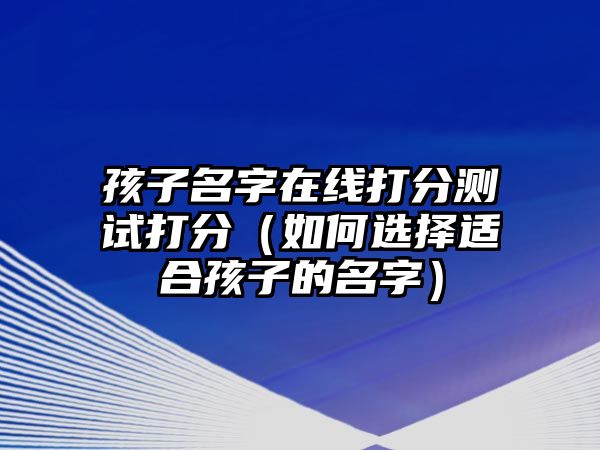 孩子名字在线打分测试打分（如何选择适合孩子的名字）